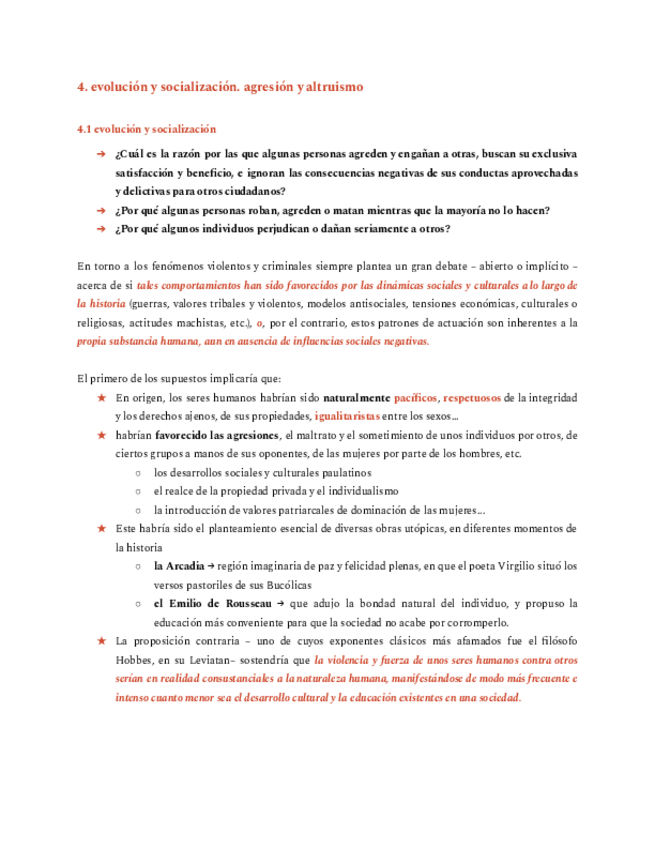 4. evolución y socialización. agresión y altruismo

4.1 evolución y socialización

➔ ¿Cuál es la razón por las que algunas personas agreden y engañan a otras, buscan su exclusiva satisfacción y beneficio, e ignoran las consecuencias negativas de sus conductas aprovechadas y delictivas para otros ciudadanos?
➔ ¿Por qué algunas personas roban, agreden o matan mientras que la mayoría no lo hacen?
➔ ¿Por qué algunos individuos perjudican o dañan seriamente a otros?

En torno a los fenómenos violentos y criminales siempre plantea un gran debate – abierto o implícito – acerca de si tales comportamientos han sido favorecidos por las dinámicas sociales y culturales a lo largo de la historia (guerras, valores tribales y violentos, modelos antisociales, tensiones económicas, culturales o religiosas, actitudes machistas, etc.), o, por el contrario, estos patrones de actuación son inherentes a la propia substancia humana, aun en ausencia de influencias sociales negativas.

El primero de los supuestos implicaría que:
★ En origen, los seres humanos habrían sido naturalmente pacíficos, respetuosos de la integridad y los derechos ajenos, de sus propiedades, igualitaristas entre los sexos…
★ habrían favorecido las agresiones, el maltrato y el sometimiento de unos individuos por otros, de ciertos grupos a manos de sus oponentes, de las mujeres por parte de los hombres, etc.
○ los desarrollos sociales y culturales paulatinos
○ el realce de la propiedad privada y el individualismo
○ la introducción de valores patriarcales de dominación de las mujeres…
★ Este habría sido el planteamiento esencial de diversas obras utópicas, en diferentes momentos de la historia
○ la Arcadia → región imaginaria de paz y felicidad plenas, en que el poeta Virgilio situó los versos pastoriles de sus Bucólicas
○ el Emilio de Rousseau → que adujo la bondad natural del individuo, y propuso la educación más conveniente para que la sociedad no acabe por corromperlo.
★ La proposición contraria – uno de cuyos exponentes clásicos más afamados fue el filósofo Hobbes, en su Leviatan– sostendría que la violencia y fuerza de unos seres humanos contra otros serían en realidad consustanciales a la naturaleza humana, manifestándose de modo más frecuente e intenso cuanto menor sea el desarrollo cultural y la educación existentes en una sociedad.